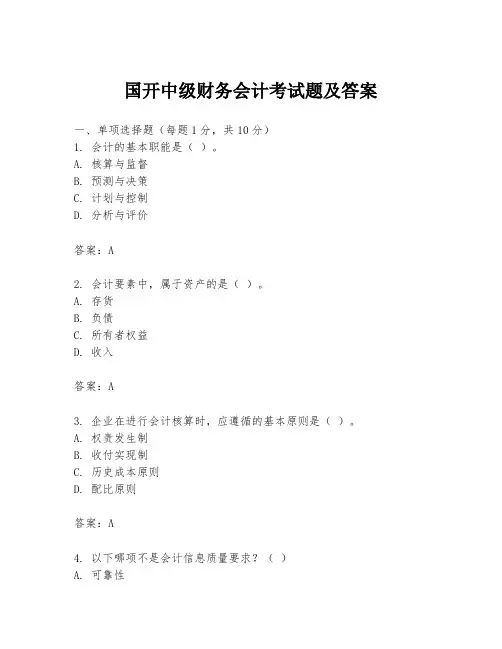 国开中级财务会计考试题及答案

一、单项选择题（每题1分，共10分）
1. 会计的基本职能是（ ）。
A. 核算与监督
B. 预测与决策
C. 计划与控制
D. 分析与评价

答案：A

2. 会计要素中，属于资产的是（ ）。
A. 存货
B. 负债
C. 所有者权益
D. 收入

答案：A

3. 企业在进行会计核算时，应遵循的基本原则是（ ）。
A. 权责发生制
B. 收付实现制
C. 历史成本原则
D. 配比原则

答案：A

4. 以下哪项不是会计信息质量要求？（ ）
A. 可靠性